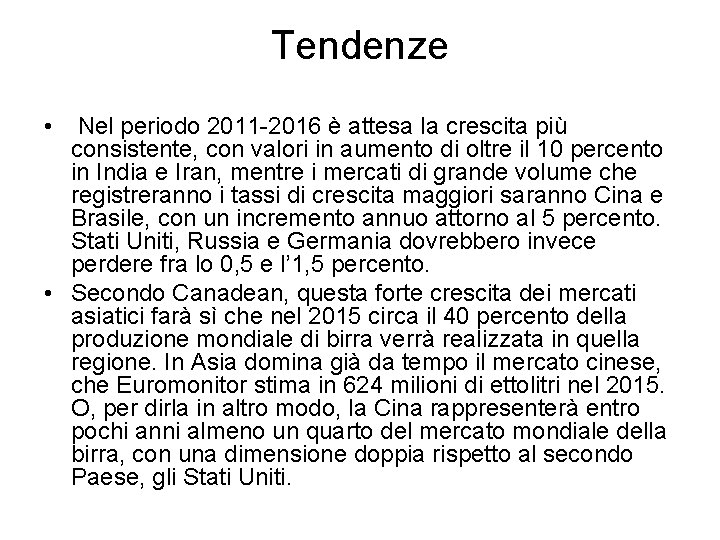 Tendenze

• Nel periodo 2011-2016 è attesa la crescita più consistente, con valori in aumento di oltre il 10 percento in India e Iran, mentre i mercati di grande volume che registreranno i tassi di crescita maggiori saranno Cina e Brasile, con un incremento annuo attorno al 5 percento. Stati Uniti, Russia e Germania dovrebbero invece perdere fra lo 0,5 e l'1,5 percento.
• Secondo Canadean, questa forte crescita dei mercati asiatici farà sì che nel 2015 circa il 40 percento della produzione mondiale di birra verrà realizzata in quella regione. In Asia domina già da tempo il mercato cinese, che Euromonitor stima in 624 milioni di ettolitri nel 2015. O, per dirla in altro modo, la Cina rappresenterà entro pochi anni almeno un quarto del mercato mondiale della birra, con una dimensione doppia rispetto al secondo Paese, gli Stati Uniti.